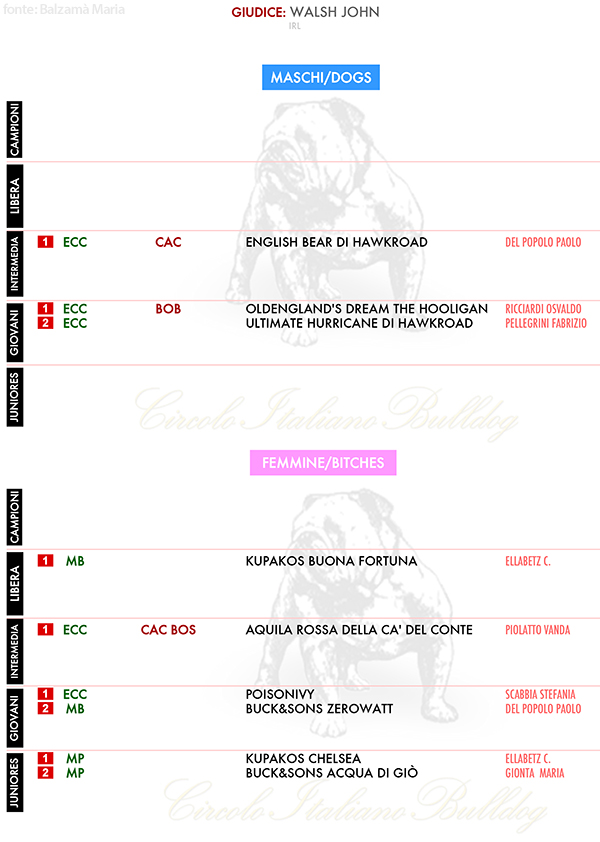 fonte: Balzamà Maria

GIUDICE: WALSH JOHN
IRL

MASCHI/DOGS

CAMPIONI

LIBERA

INTERMEDIA
1 ECC CAC ENGLISH BEAR DI HAWKROAD DEL POPOLO PAOLO

GIOVANI
1 ECC BOB OLDENGLAND'S DREAM THE HOOLIGAN RICCIARDI OSVALDO
2 ECC ULTIMATE HURRICANE DI HAWKROAD PELLEGRINI FABRIZIO

JUNIORES

Circolo Italiano Bulldog

FEMMINE/BITCHES

CAMPIONI

LIBERA
1 MB KUPAKOS BUONA FORTUNA ELLABETZ C.

INTERMEDIA
1 ECC CAC BOS AQUILA ROSSA DELLA CA' DEL CONTE PIOLATTO VANDA

GIOVANI
1 ECC POISONIVY SCABBIA STEFANIA
2 MB BUCK&SONS ZEROWATT DEL POPOLO PAOLO

JUNIORES
1 MP KUPAKOS CHELSEA ELLABETZ C.
2 MP BUCK&SONS ACQUA DI GIÒ GIONTA MARIA

Circolo Italiano Bulldog